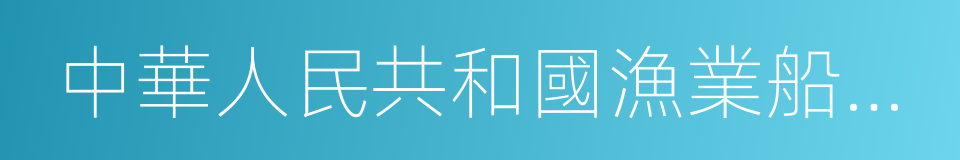 中華人民共和國漁業船…